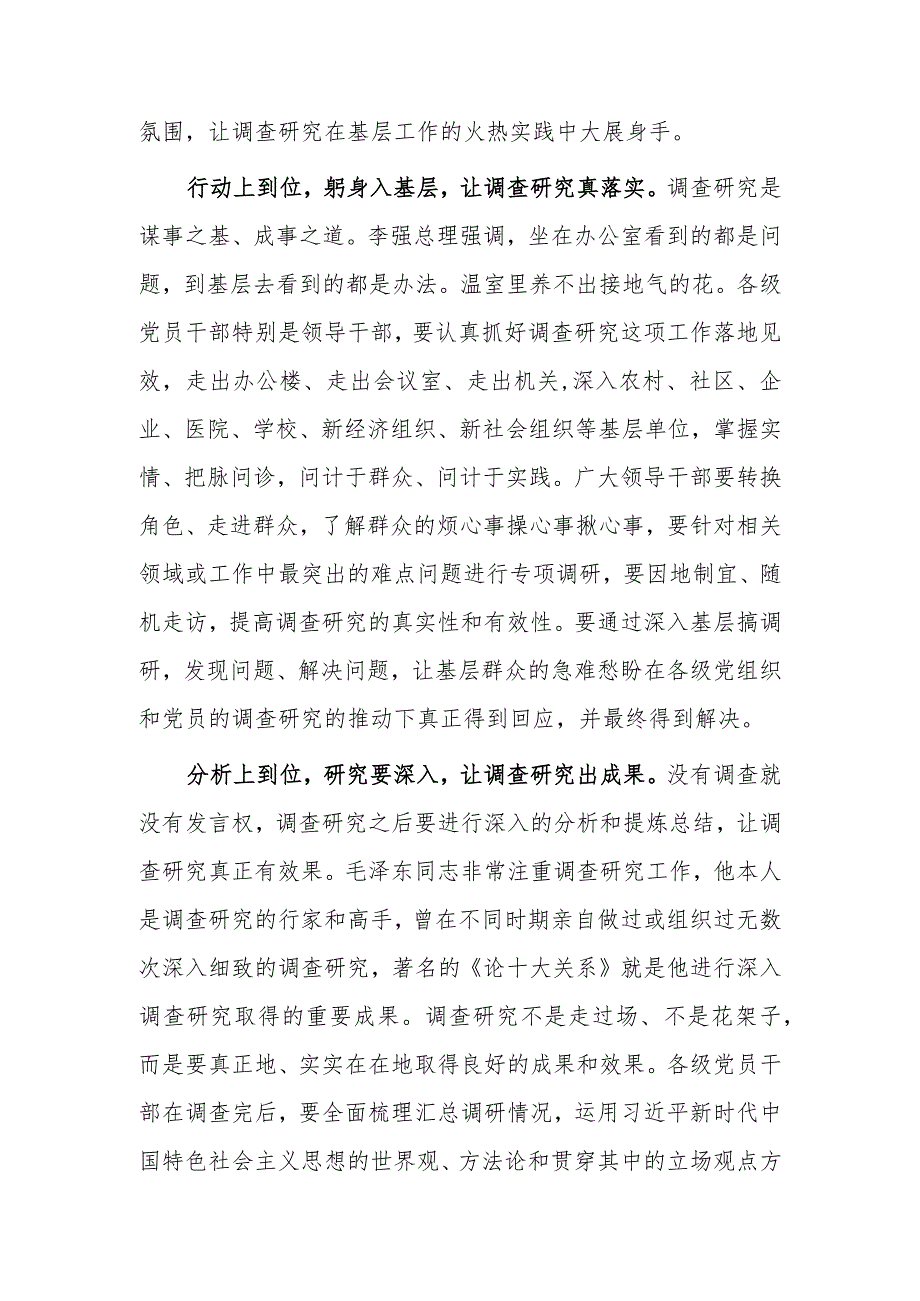 氛围，让调查研究在基层工作的火热实践中大展身手。

行动上到位，躬身入基层，让调查研究真落实。调查研究是谋事之基、成事之道。李强总理强调，坐在办公室看到的都是问题，到基层去看到的都是办法。温室里养不出接地气的花。各级党员干部特别是领导干部，要认真抓好调查研究这项工作落地见效，走出办公楼、走出会议室、走出机关,深入农村、社区、企业、医院、学校、新经济组织、新社会组织等基层单位，掌握实情、把脉问诊，问计于群众、问计于实践。广大领导干部要转换角色、走进群众，了解群众的烦心事操心事揪心事，要针对相关领域或工作中最突出的难点问题进行专项调研，要因地制宜、随机走访，提高调查研究的真实性和有效性。要通过深入基层搞调研，发现问题、解决问题，让基层群众的急难愁盼在各级党组织和党员的调查研究的推动下真正得到回应，并最终得到解决。

分析上到位，研究要深入，让调查研究出成果。没有调查就没有发言权，调查研究之后要进行深入的分析和提炼总结，让调查研究真正有效果。毛泽东同志非常注重调查研究工作，他本人是调查研究的行家和高手，曾在不同时期亲自做过或组织过无数次深入细致的调查研究，著名的《论十大关系》就是他进行深入调查研究取得的重要成果。调查研究不是走过场、不是花架子，而是要真正地、实实在在地取得良好的成果和效果。各级党员干部在调查完后，要全面梳理汇总调研情况，运用习近平新时代中国特色社会主义思想的世界观、方法论和贯穿其中的立场观点方